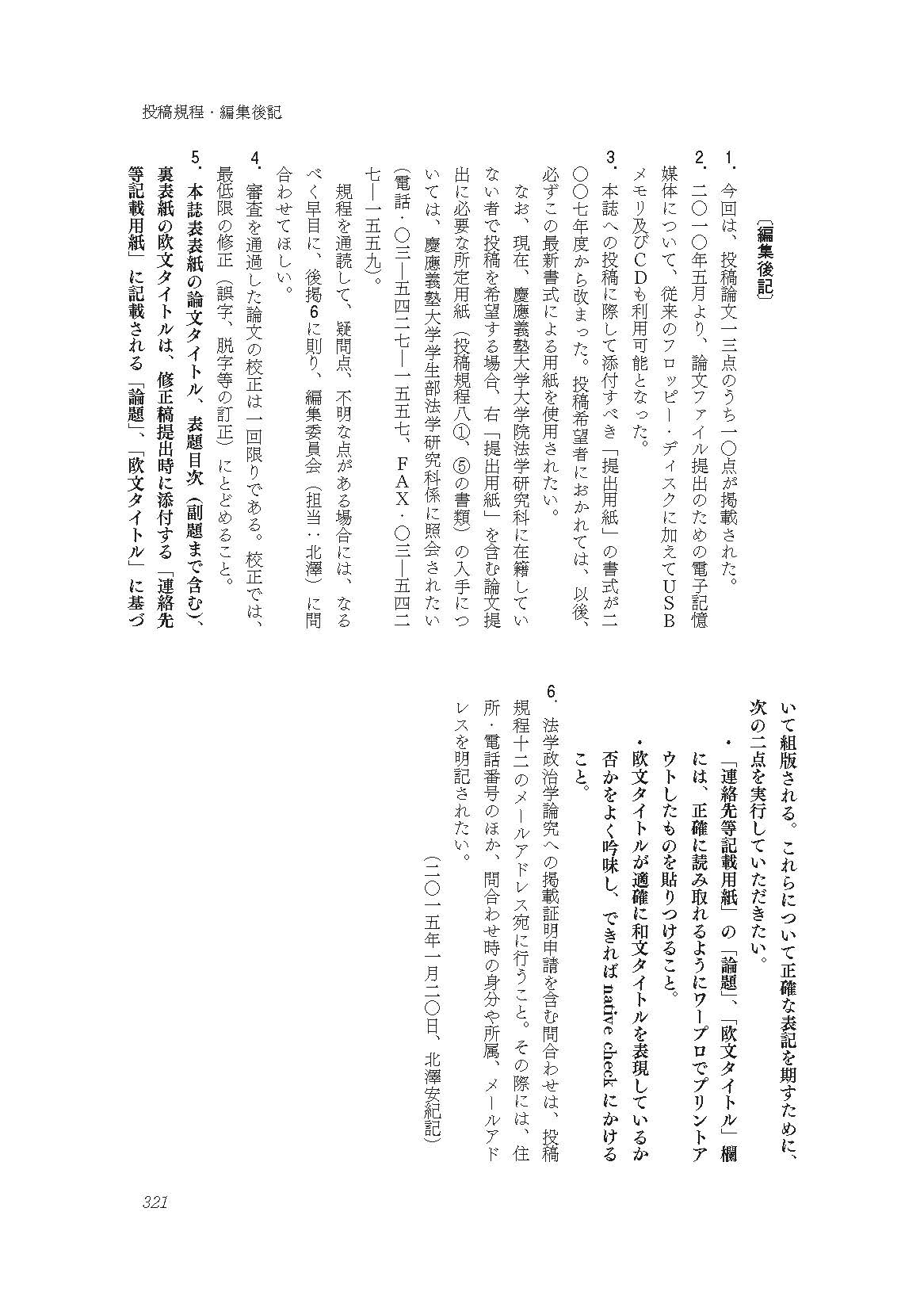 投稿規程・編集後記

〔編集後記〕

1．今回は、投稿論文一三点のうち一〇点が掲載された。

2．二〇一〇年五月より、論文ファイル提出のための電子記憶媒体について、従来のフロッピー・ディスクに加えてUSBメモリ及びCDも利用可能となった。

3．本誌への投稿に際して添付すべき「提出用紙」の書式が二〇〇七年度から改まった。投稿希望者におかれては、以後、必ずこの最新書式による用紙を使用されたい。

なお、現在、慶應義塾大学大学院法学研究科に在籍していない者で投稿を希望する場合、右「提出用紙」を含む論文提出に必要な所定用紙（投稿規程八①、⑤の書類）の入手については、慶應義塾大学学生部法学研究科係に照会されたい（電話・〇三―五四二七―一五五七、FAX・〇三―五四二七―一五五九）。

規程を通読して、疑問点、不明な点がある場合には、なるべく早目に、後掲6に則り、編集委員会（担当：北澤）に問合わせてほしい。

4．審査を通過した論文の校正は一回限りである。校正では、最低限の修正（誤字、脱字等の訂正）にとどめること。

5．本誌表表紙の論文タイトル、表題目次（副題まで含む）、裏表紙の欧文タイトルは、修正稿提出時に添付する「連絡先等記載用紙」に記載される「論題」、「欧文タイトル」に基づいて組版される。これらについて正確な表記を期すために、次の二点を実行していただきたい。

・「連絡先等記載用紙」の「論題」、「欧文タイトル」欄には、正確に読み取れるようにワープロでプリントアウトしたものを貼りつけること。

・欧文タイトルが適確に和文タイトルを表現しているか否かをよく吟味し、できれば native check にかけること。

6．法学政治学論究への掲載証明申請を含む問合わせは、投稿規程十二のメールアドレス宛に行うこと。その際には、住所・電話番号のほか、問合わせ時の身分や所属、メールアドレスを明記されたい。

（二〇一五年一月二〇日、北澤安紀記）

321